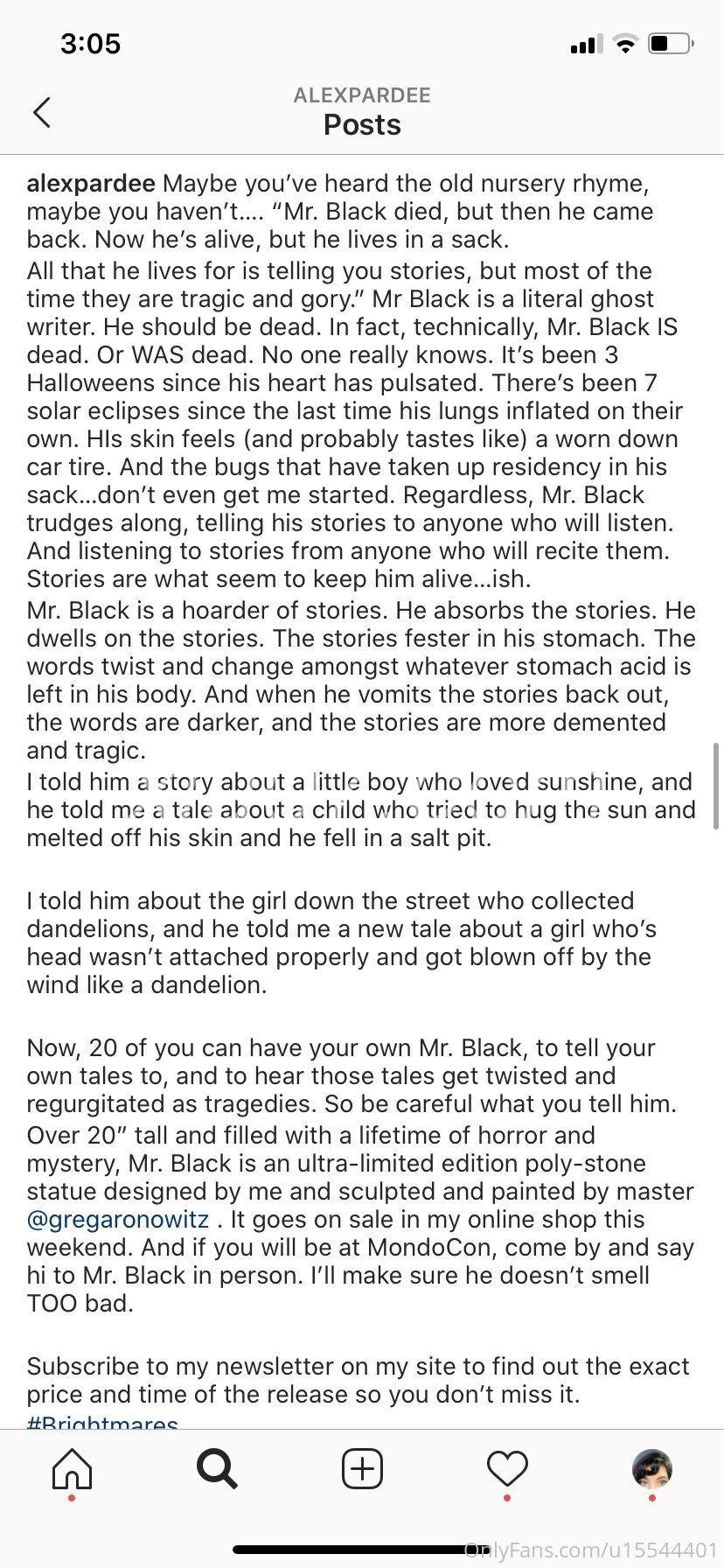 3:05

ALEXPARDEE
Posts

alexpardee Maybe you've heard the old nursery rhyme, maybe you haven't.... "Mr. Black died, but then he came back. Now he's alive, but he lives in a sack.

All that he lives for is telling you stories, but most of the time they are tragic and gory." Mr Black is a literal ghost writer. He should be dead. In fact, technically, Mr. Black IS dead. Or WAS dead. No one really knows. It's been 3 Halloweens since his heart has pulsated. There's been 7 solar eclipses since the last time his lungs inflated on their own. HIs skin feels (and probably tastes like) a worn down car tire. And the bugs that have taken up residency in his sack...don't even get me started. Regardless, Mr. Black trudges along, telling his stories to anyone who will listen. And listening to stories from anyone who will recite them. Stories are what seem to keep him alive...ish.

Mr. Black is a hoarder of stories. He absorbs the stories. He dwells on the stories. The stories fester in his stomach. The words twist and change amongst whatever stomach acid is left in his body. And when he vomits the stories back out, the words are darker, and the stories are more demented and tragic.

I told him a story about a little boy who loved sunshine, and he told me a tale about a child who tried to hug the sun and melted off his skin and he fell in a salt pit.

I told him about the girl down the street who collected dandelions, and he told me a new tale about a girl who's head wasn't attached properly and got blown off by the wind like a dandelion.

Now, 20 of you can have your own Mr. Black, to tell your own tales to, and to hear those tales get twisted and regurgitated as tragedies. So be careful what you tell him.

Over 20" tall and filled with a lifetime of horror and mystery, Mr. Black is an ultra-limited edition poly-stone statue designed by me and sculpted and painted by master @gregaronowitz . It goes on sale in my online shop this weekend. And if you will be at MondoCon, come by and say hi to Mr. Black in person. I'll make sure he doesn't smell TOO bad.

Subscribe to my newsletter on my site to find out the exact price and time of the release so you don't miss it.
#Brightmares

OnlyFans.com/u15544401